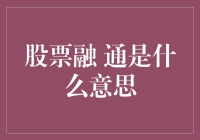 股票融 通是什么意思